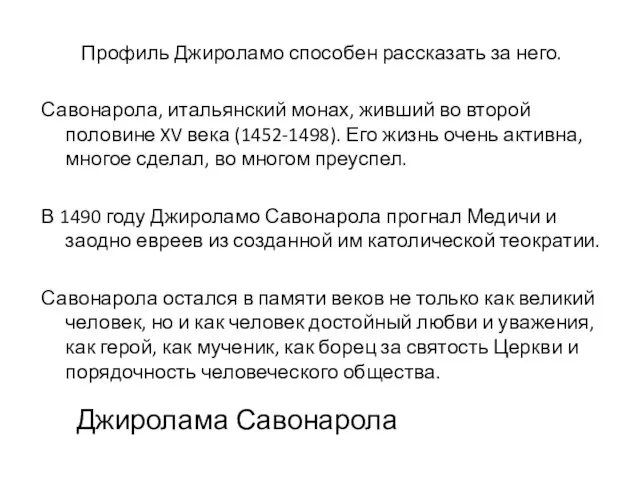 Профиль Джироламо способен рассказать за него.

Савонарола, итальянский монах, живший во второй половине XV века (1452-1498). Его жизнь очень активна, многое сделал, во многом преуспел.

В 1490 году Джироламо Савонарола прогнал Медичи и заодно евреев из созданной им католической теократии.

Савонарола остался в памяти веков не только как великий человек, но и как человек достойный любви и уважения, как герой, как мученик, как борец за святость Церкви и порядочность человеческого общества.

Джиролама Савонарола